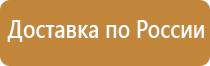 Доставка по России